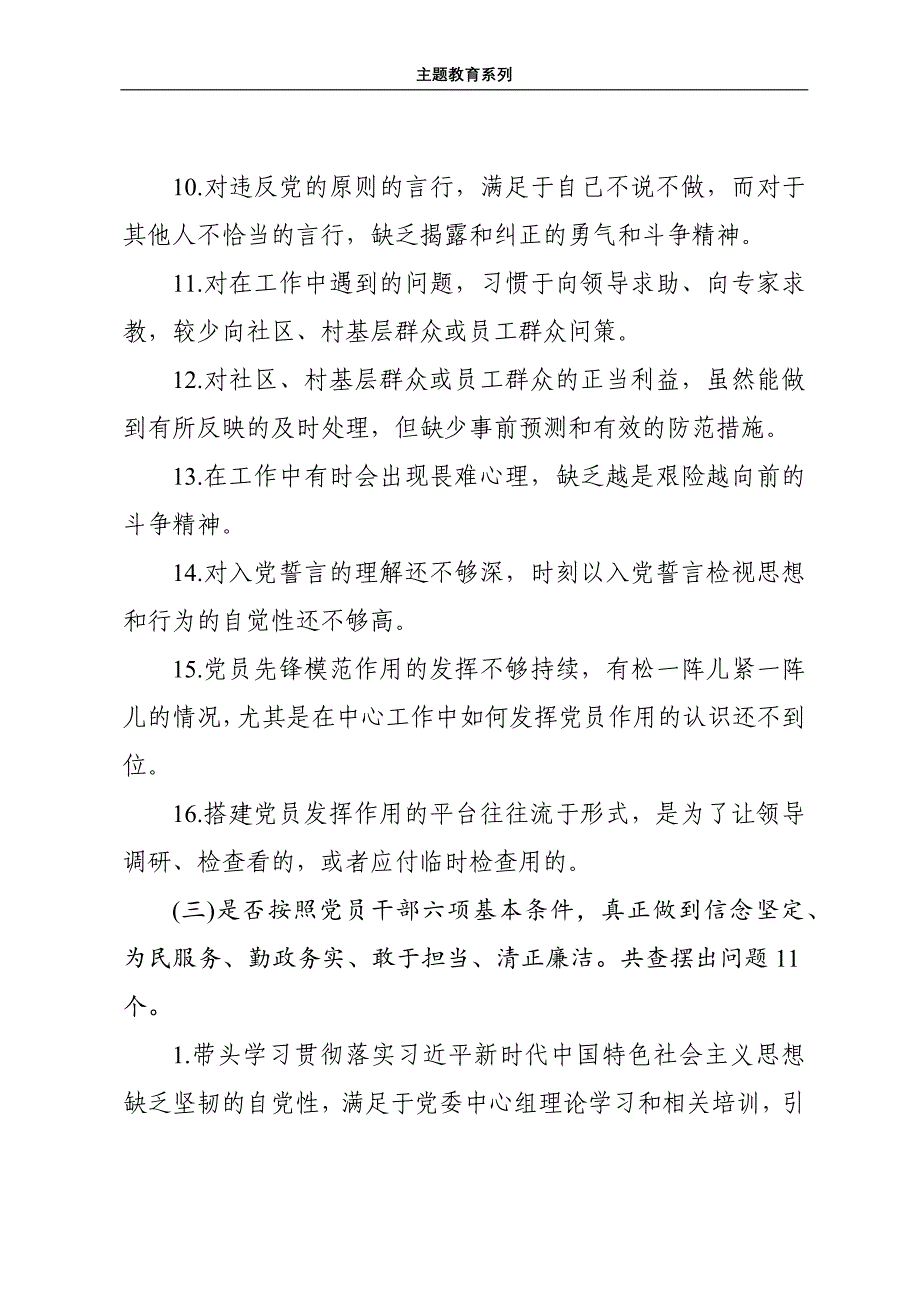 主题教育系列

10.对违反党的原则的言行，满足于自己不说不做，而对于其他人不恰当的言行，缺乏揭露和纠正的勇气和斗争精神。

11.对在工作中遇到的问题，习惯于向领导求助、向专家求教，较少向社区、村基层群众或员工群众问策。

12.对社区、村基层群众或员工群众的正当利益，虽然能做到有所反映的及时处理，但缺少事前预测和有效的防范措施。

13.在工作中有时会出现畏难心理，缺乏越是艰险越向前的斗争精神。

14.对入党誓言的理解还不够深，时刻以入党誓言检视思想和行为的自觉性还不够高。

15.党员先锋模范作用的发挥不够持续，有松一阵儿紧一阵儿的情况，尤其是在中心工作中如何发挥党员作用的认识还不到位。

16.搭建党员发挥作用的平台往往流于形式，是为了让领导调研、检查看的，或者应付临时检查用的。

(三)是否按照党员干部六项基本条件，真正做到信念坚定、为民服务、勤政务实、敢于担当、清正廉洁。共查摆出问题11个。

1.带头学习贯彻落实习近平新时代中国特色社会主义思想缺乏坚韧的自觉性，满足于党委中心组理论学习和相关培训，引